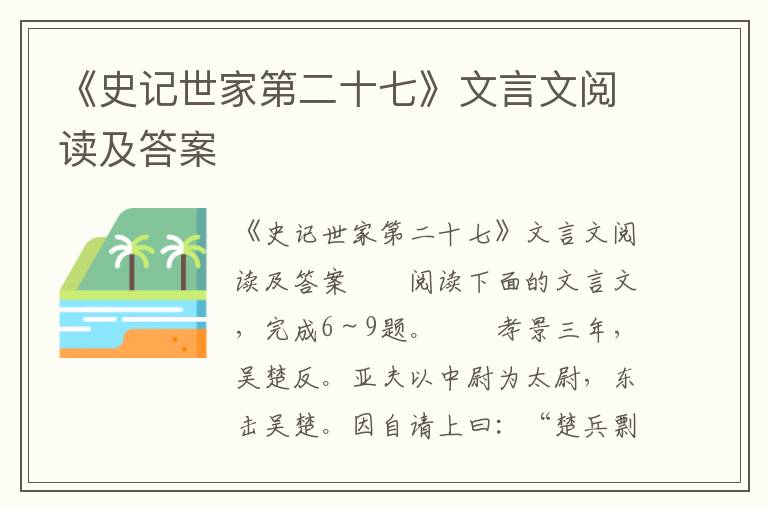 《史记世家第二十七》文言文阅读及答案

《史记世家第二十七》文言文阅读及答案　　阅读下面的文言文，完成6～9题。　　孝景三年，吴楚反。亚夫以中尉为太尉，东击吴楚。因自请上曰：“楚兵剽